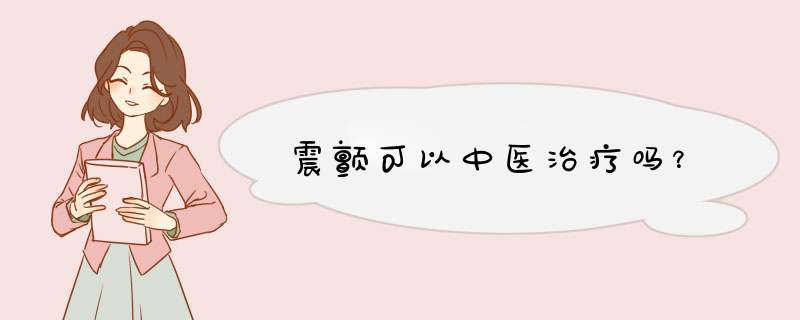 震颤可以中医治疗吗？